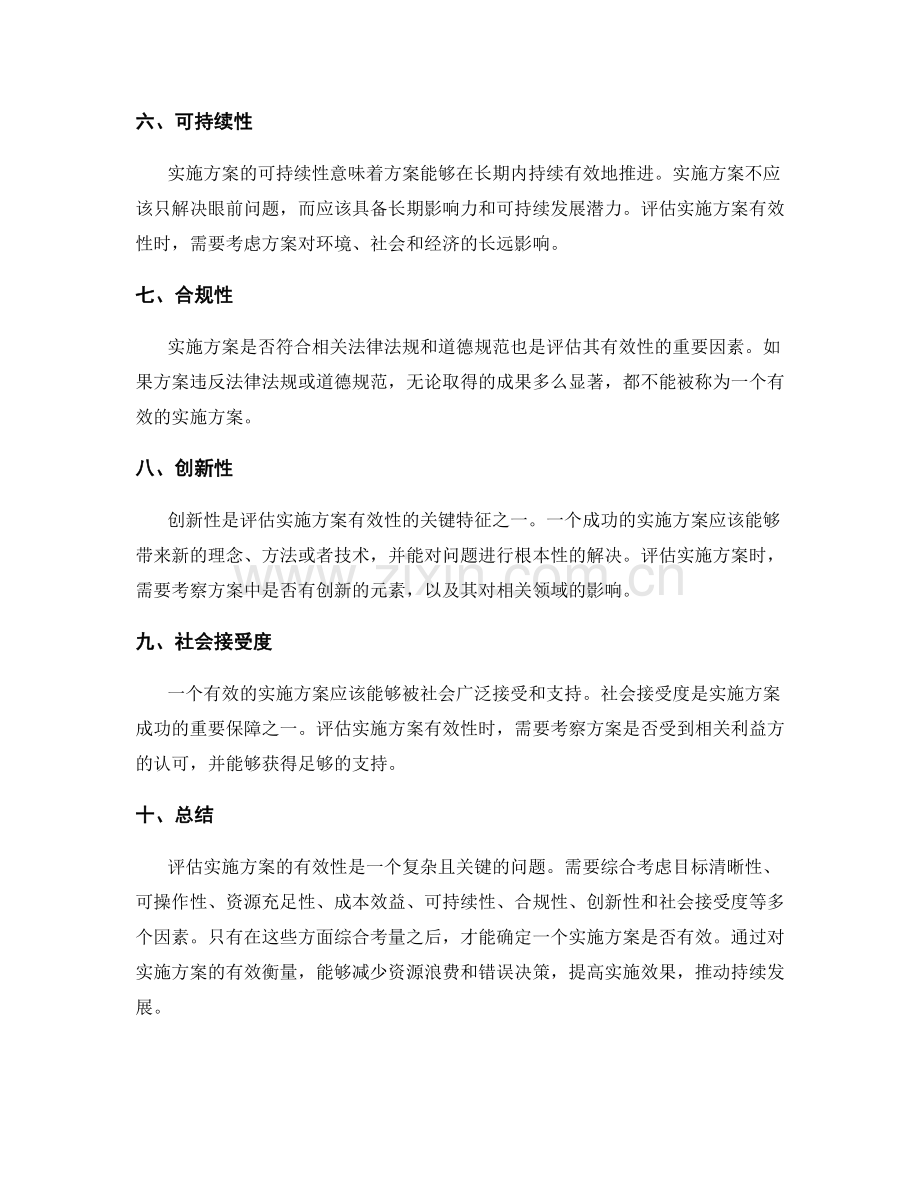 六、可持续性

实施方案的可持续性意味着方案能够在长期内持续有效地推进。实施方案不应该只解决眼前问题，而应该具备长期影响力和可持续发展潜力。评估实施方案有效性时，需要考虑方案对环境、社会和经济的长远影响。

七、合规性

实施方案是否符合相关法律法规和道德规范也是评估其有效性的重要因素。如果方案违反法律法规或道德规范，无论取得的成果多么显著，都不能被称为一个有效的实施方案。

八、创新性

创新性是评估实施方案有效性的关键特征之一。一个成功的实施方案应该能够带来新的理念、方法或者技术，并能对问题进行根本性的解决。评估实施方案时，需要考察方案中是否有创新的元素，以及其对相关领域的影响。

www.zixin.com.cn

九、社会接受度

一个有效的实施方案应该能够被社会广泛接受和支持。社会接受度是实施方案成功的重要保障之一。评估实施方案有效性时，需要考察方案是否受到相关利益方的认可，并能够获得足够的支持。

十、总结

评估实施方案的有效性是一个复杂且关键的问题。需要综合考虑目标清晰性、可操作性、资源充足性、成本效益、可持续性、合规性、创新性和社会接受度等多个因素。只有在这些方面综合考量之后，才能确定一个实施方案是否有效。通过对实施方案的有效衡量，能够减少资源浪费和错误决策，提高实施效果，推动持续发展。